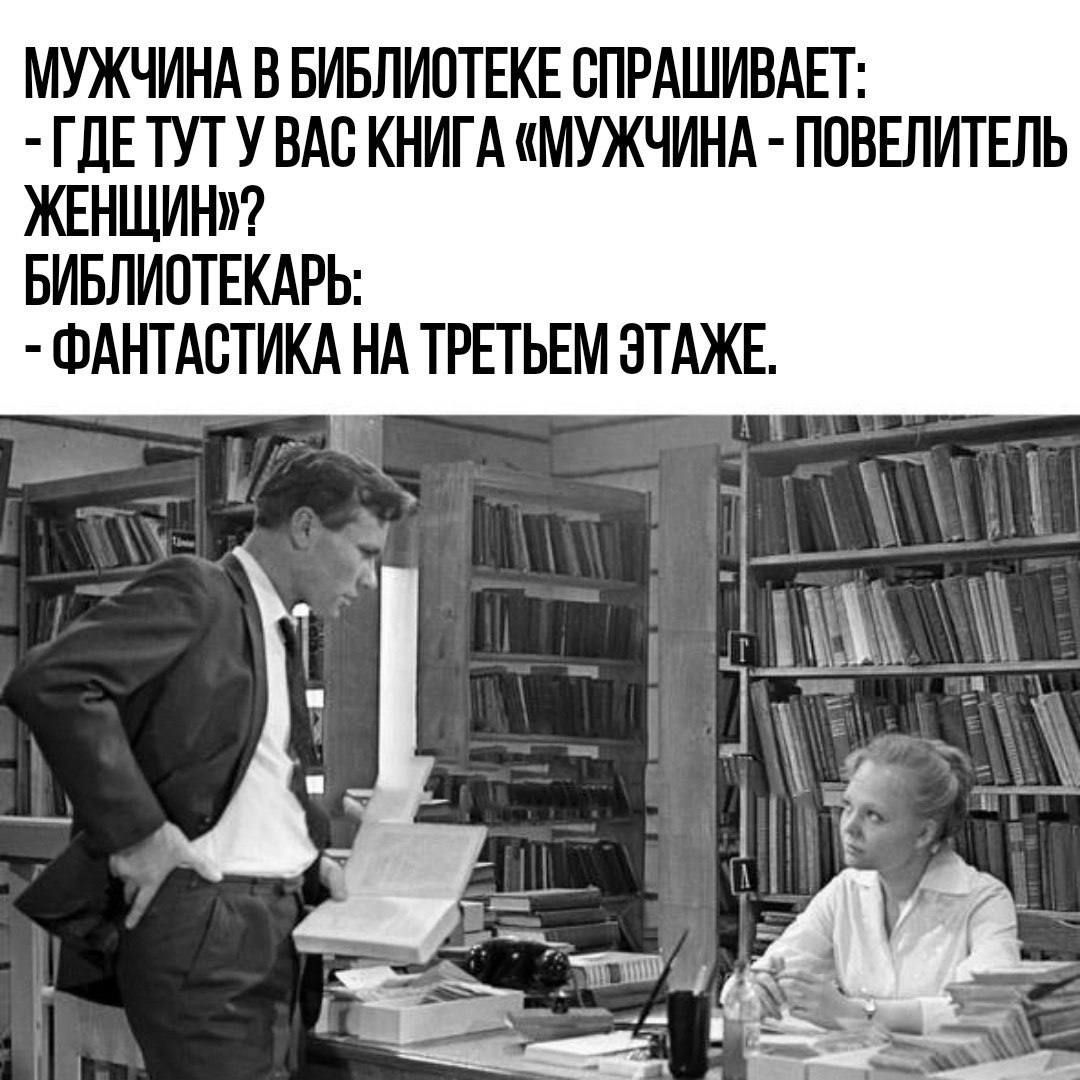 МУЖЧИНА В БИБЛИОТЕКЕ СПРАШИВАЕТ:
- ГДЕ ТУТ У ВАС КНИГА «МУЖЧИНА - ПОВЕЛИТЕЛЬ ЖЕНЩИН»?
БИБЛИОТЕКАРЬ:
- ФАНТАСТИКА НА ТРЕТЬЕМ ЭТАЖЕ.

Г

Д